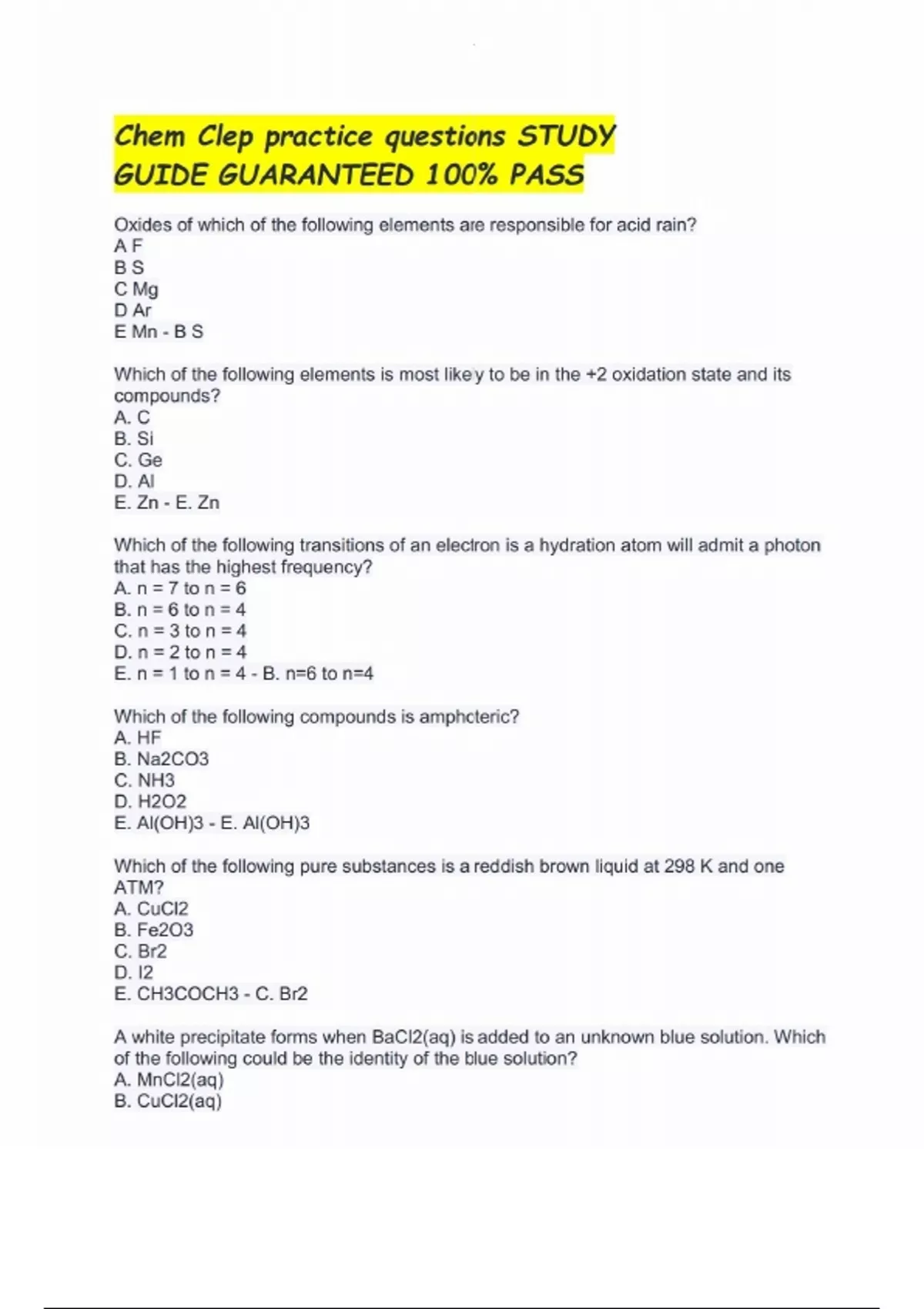 Chem Clep practice questions STUDY GUIDE GUARANTEED 100% PASS

Oxides of which of the following elements are responsible for acid rain?
A F
B S
C Mg
D Ar
E Mn - B S

Which of the following elements is most likey to be in the +2 oxidation state and its compounds?
A. C
B. Si
C. Ge
D. Al
E. Zn - E. Zn

Which of the following transitions of an electron is a hydration atom will admit a photon that has the highest frequency?
A. n = 7 to n = 6
B. n = 6 to n = 4
C. n = 3 to n = 4
D. n = 2 to n = 4
E. n = 1 to n = 4 - B. n=6 to n=4

Which of the following compounds is amphcteric?
A. HF
B. Na2CO3
C. NH3
D. H2O2
E. Al(OH)3 - E. Al(OH)3

Which of the following pure substances is a reddish brown liquid at 298 K and one ATM?
A. CuCl2
B. Fe2O3
C. Br2
D. I2
E. CH3COCH3 - C. Br2

A white precipitate forms when BaCl2(aq) is added to an unknown blue solution. Which of the following could be the identity of the blue solution?
A. MnCl2(aq)
B. CuCl2(aq)